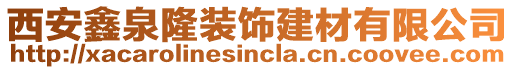 西安鑫泉隆装饰建材有限公司
http://xacarolinesincla.cn.coovee.com